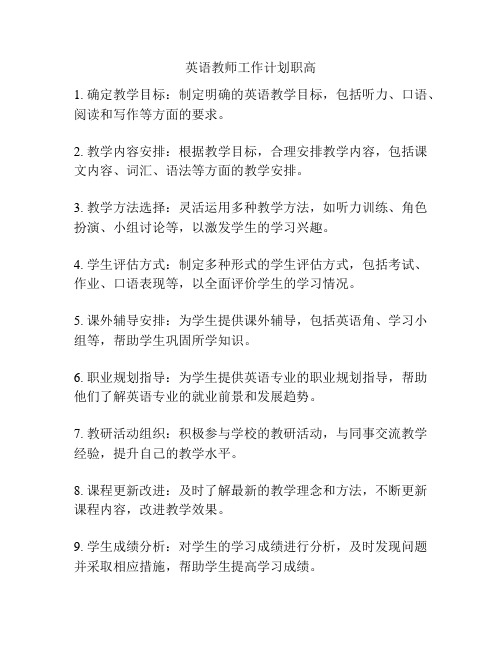 英语教师工作计划职高

1. 确定教学目标：制定明确的英语教学目标，包括听力、口语、阅读和写作等方面的要求。

2. 教学内容安排：根据教学目标，合理安排教学内容，包括课文内容、词汇、语法等方面的教学安排。

3. 教学方法选择：灵活运用多种教学方法，如听力训练、角色扮演、小组讨论等，以激发学生的学习兴趣。

4. 学生评估方式：制定多种形式的学生评估方式，包括考试、作业、口语表现等，以全面评价学生的学习情况。

5. 课外辅导安排：为学生提供课外辅导，包括英语角、学习小组等，帮助学生巩固所学知识。

6. 职业规划指导：为学生提供英语专业的职业规划指导，帮助他们了解英语专业的就业前景和发展趋势。

7. 教研活动组织：积极参与学校的教研活动，与同事交流教学经验，提升自己的教学水平。

8. 课程更新改进：及时了解最新的教学理念和方法，不断更新课程内容，改进教学效果。

9. 学生成绩分析：对学生的学习成绩进行分析，及时发现问题并采取相应措施，帮助学生提高学习成绩。